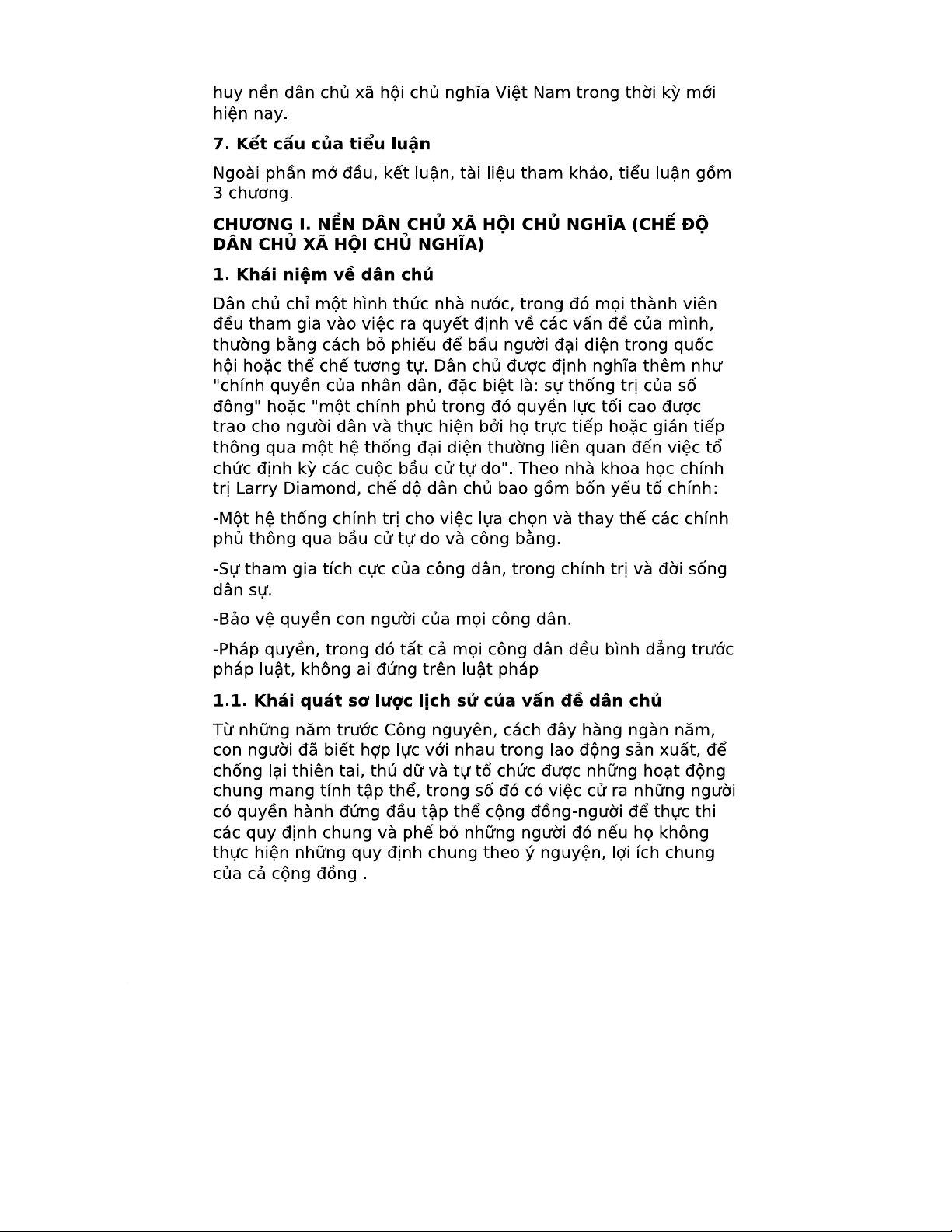 huy nền dân chủ xã hội chủ nghĩa Việt Nam trong thời kỳ mới hiện nay.

7. Kết cấu của tiểu luận

Ngoài phần mở đầu, kết luận, tài liệu tham khảo, tiểu luận gồm 3 chương.

CHƯƠNG I. NỀN DÂN CHỦ XÃ HỘI CHỦ NGHĨA (CHẾ ĐỘ DÂN CHỦ XÃ HỘI CHỦ NGHĨA)

1. Khái niệm về dân chủ

Dân chủ chỉ một hình thức nhà nước, trong đó mọi thành viên đều tham gia vào việc ra quyết định về các vấn đề của mình, thường bằng cách bỏ phiếu để bầu người đại diện trong quốc hội hoặc thể chế tương tự. Dân chủ được định nghĩa thêm như "chính quyền của nhân dân, đặc biệt là: sự thống trị của số đông" hoặc "một chính phủ trong đó quyền lực tối cao được trao cho người dân và thực hiện bởi họ trực tiếp hoặc gián tiếp thông qua một hệ thống đại diện thường liên quan đến việc tổ chức định kỳ các cuộc bầu cử tự do". Theo nhà khoa học chính trị Larry Diamond, chế độ dân chủ bao gồm bốn yếu tố chính:

-Một hệ thống chính trị cho việc lựa chọn và thay thế các chính phủ thông qua bầu cử tự do và công bằng.

-Sự tham gia tích cực của công dân, trong chính trị và đời sống dân sự.

-Bảo vệ quyền con người của mọi công dân.

-Pháp quyền, trong đó tất cả mọi công dân đều bình đẳng trước pháp luật, không ai đứng trên luật pháp

1.1. Khái quát sơ lược lịch sử của vấn đề dân chủ

Từ những năm trước Công nguyên, cách đây hàng ngàn năm, con người đã biết hợp lực với nhau trong lao động sản xuất, để chống lại thiên tai, thú dữ và tự tổ chức được những hoạt động chung mang tính tập thể, trong số đó có việc cử ra những người có quyền hành đứng đầu tập thể cộng đồng-người để thực thi các quy định chung và phế bỏ những người đó nếu họ không thực hiện những quy định chung theo ý nguyện, lợi ích chung của cả cộng đồng .